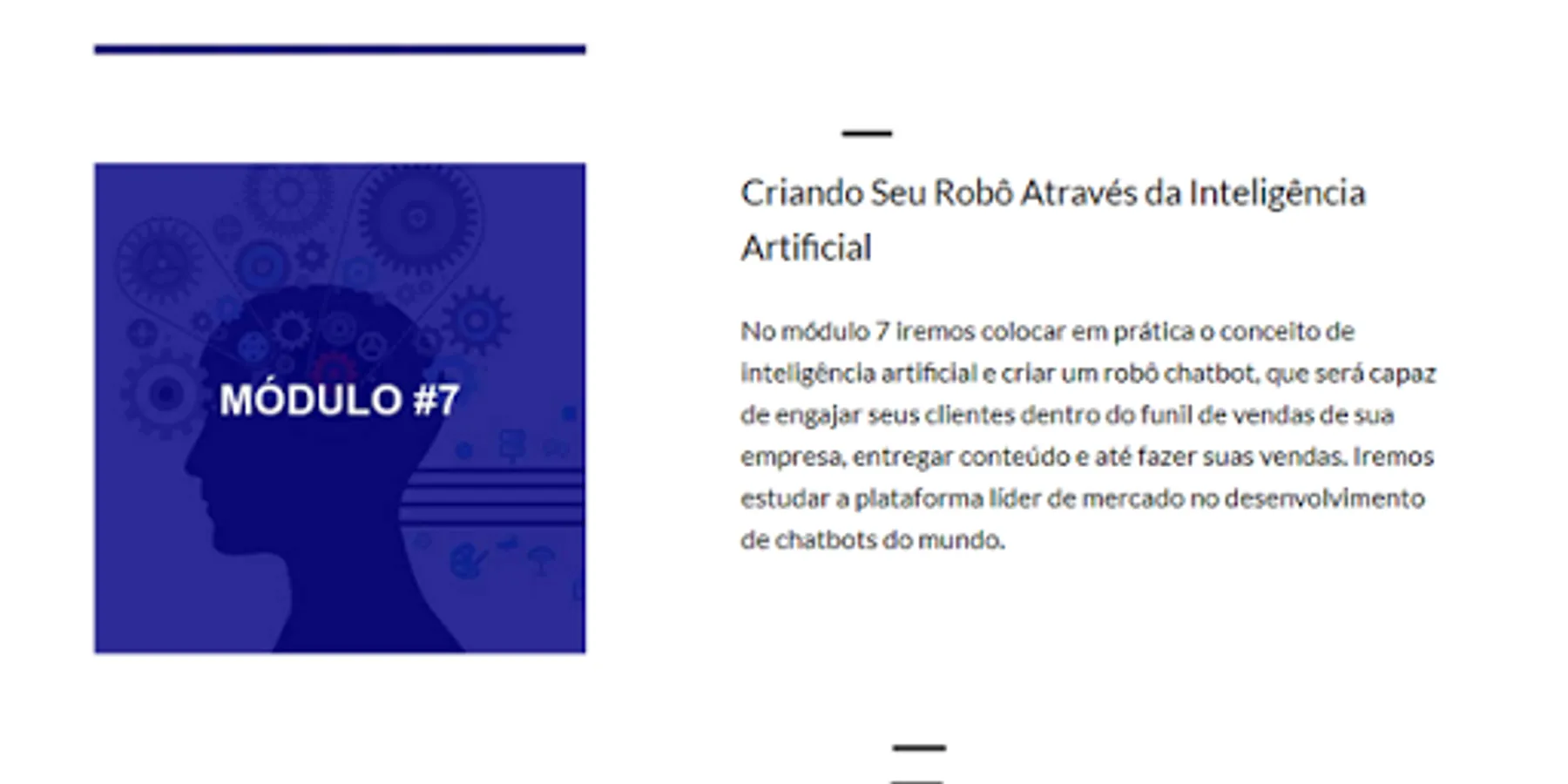 MÓDULO #7

Criando Seu Robô Através da Inteligência Artificial

No módulo 7 iremos colocar em prática o conceito de inteligência artificial e criar um robô chatbot, que será capaz de engajar seus clientes dentro do funil de vendas de sua empresa, entregar conteúdo e até fazer suas vendas. Iremos estudar a plataforma líder de mercado no desenvolvimento de chatbots do mundo.